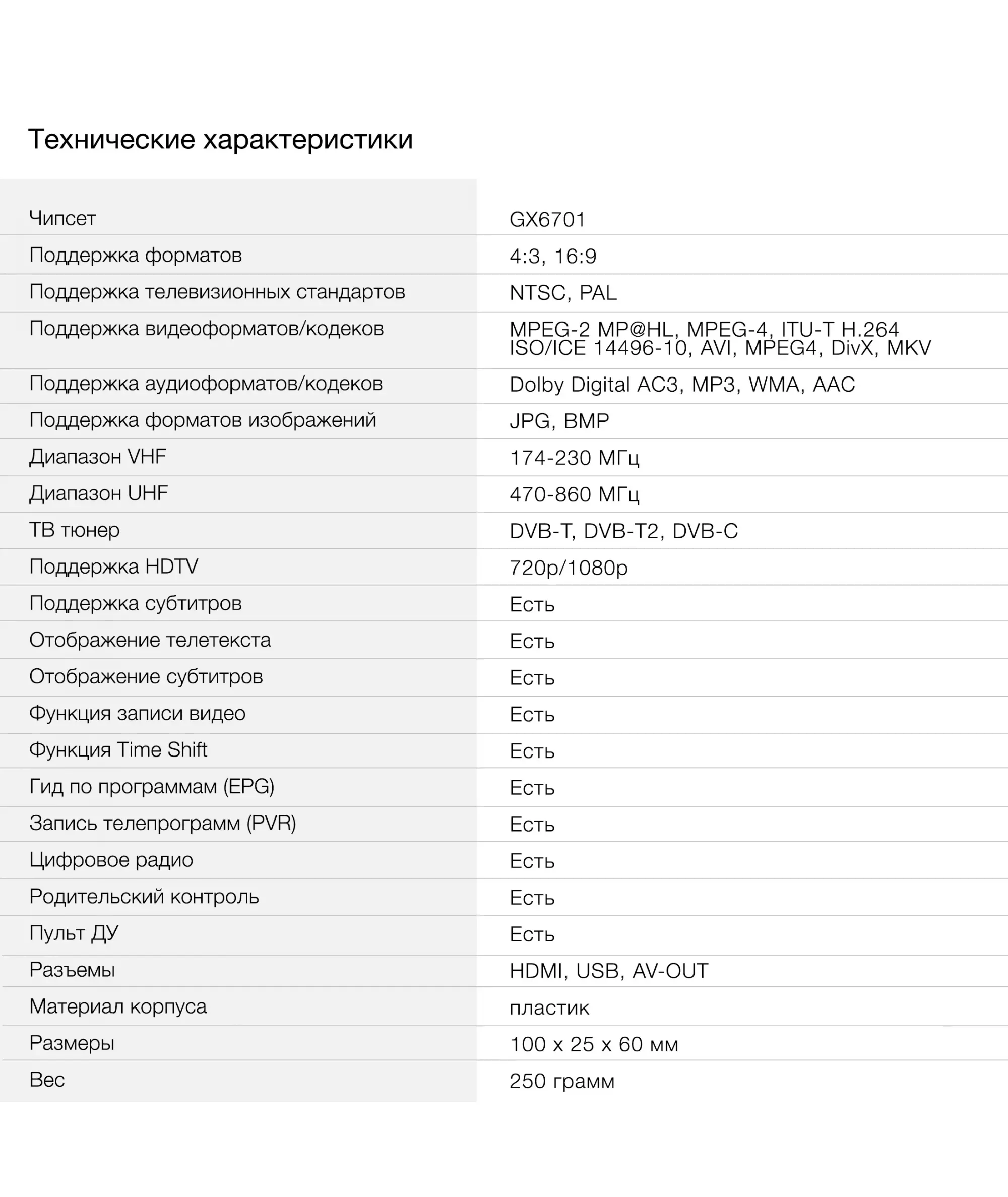 Технические характеристики

| | |
|---|---|
| Чипсет | GX6701 |
| Поддержка форматов | 4:3, 16:9 |
| Поддержка телевизионных стандартов | NTSC, PAL |
| Поддержка видеоформатов/кодеков | MPEG-2 MP@HL, MPEG-4, ITU-T H.264 ISO/ICE 14496-10, AVI, MPEG4, DivX, MKV |
| Поддержка аудиоформатов/кодеков | Dolby Digital AC3, MP3, WMA, AAC |
| Поддержка форматов изображений | JPG, BMP |
| Диапазон VHF | 174-230 МГц |
| Диапазон UHF | 470-860 МГц |
| ТВ тюнер | DVB-T, DVB-T2, DVB-C |
| Поддержка HDTV | 720p/1080p |
| Поддержка субтитров | Есть |
| Отображение телетекста | Есть |
| Отображение субтитров | Есть |
| Функция записи видео | Есть |
| Функция Time Shift | Есть |
| Гид по программам (EPG) | Есть |
| Запись телепрограмм (PVR) | Есть |
| Цифровое радио | Есть |
| Родительский контроль | Есть |
| Пульт ДУ | Есть |
| Разъемы | HDMI, USB, AV-OUT |
| Материал корпуса | пластик |
| Размеры | 100 x 25 x 60 мм |
| Вес | 250 грамм |